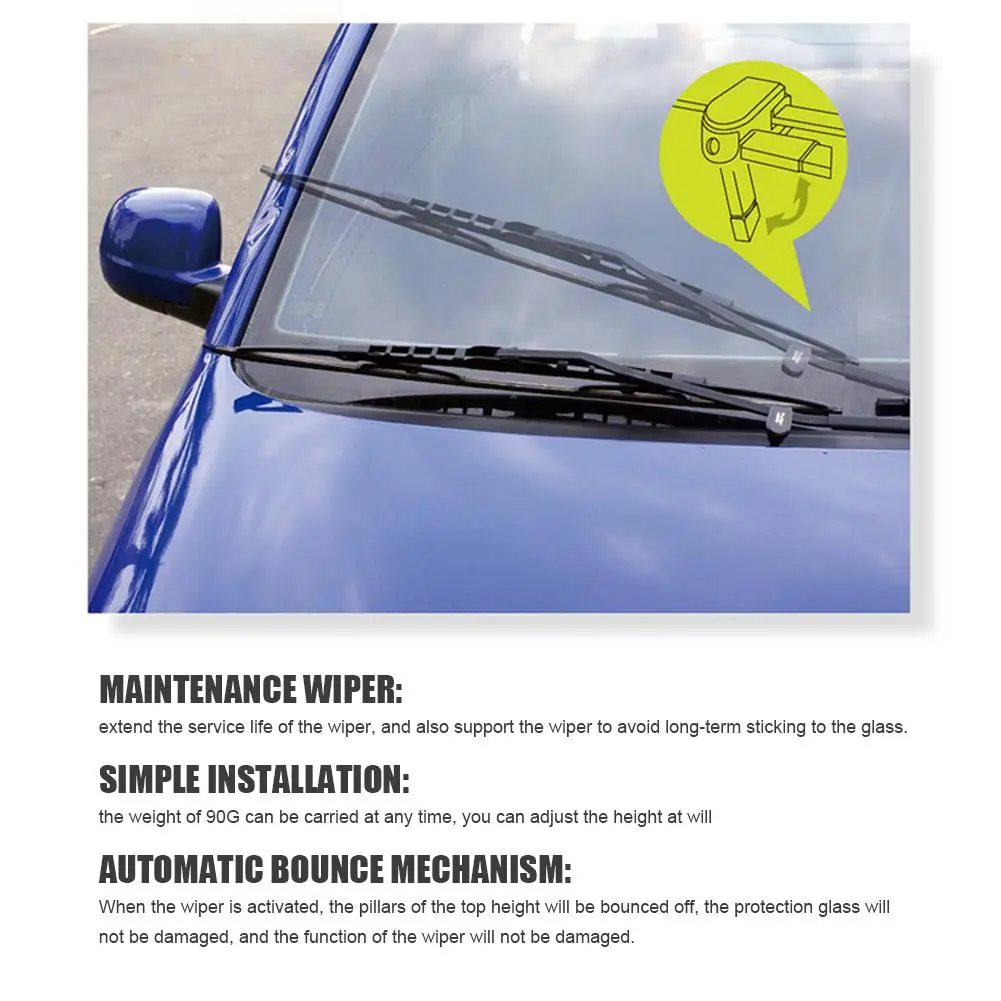 MAINTENANCE WIPER:
extend the service life of the wiper, and also support the wiper to avoid long-term sticking to the glass.

SIMPLE INSTALLATION:
the weight of 90G can be carried at any time, you can adjust the height at will

AUTOMATIC BOUNCE MECHANISM:
When the wiper is activated, the pillars of the top height will be bounced off, the protection glass will not be damaged, and the function of the wiper will not be damaged.